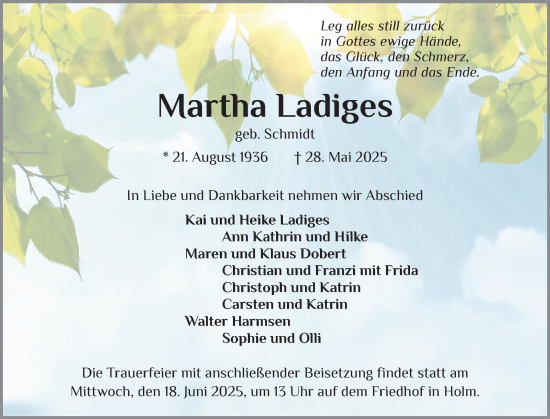 Leg alles still zurück
in Gottes ewige Hände,
das Glück, den Schmerz,
den Anfang und das Ende.

Martha Ladiges

geb. Schmidt

* 21. August 1936 † 28. Mai 2025

In Liebe und Dankbarkeit nehmen wir Abschied

Kai und Heike Ladiges
Ann Kathrin und Hilke
Maren und Klaus Dobert
Christian und Franzi mit Frida
Christoph und Katrin
Carsten und Katrin
Walter Harmsen
Sophie und Olli

Die Trauerfeier mit anschließender Beisetzung findet statt am Mittwoch, den 18. Juni 2025, um 13 Uhr auf dem Friedhof in Holm.